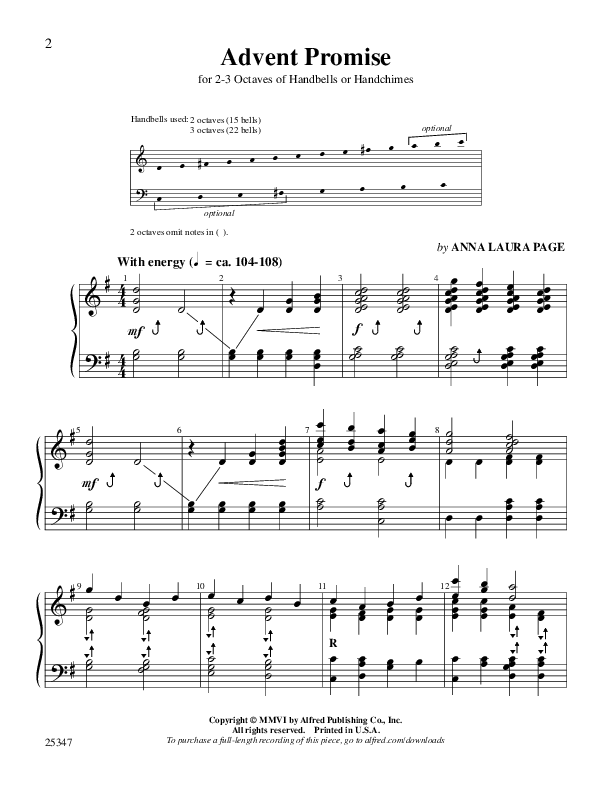 2

Advent Promise

for 2-3 Octaves of Handbells or Handchimes

Handbells used: 2 octaves (15 bells)
3 octaves (22 bells)

optional

optional

2 octaves omit notes in ( ).

by ANNA LAURA PAGE

With energy (♩ = ca. 104-108)

1

2

3

4

mf

f

5

6

7

8

mf

f

9

10

11

12

R

Copyright © MMVI by Alfred Publishing Co., Inc.
All rights reserved. Printed in U.S.A.
To purchase a full-length recording of this piece, go to alfred.com/downloads

25347